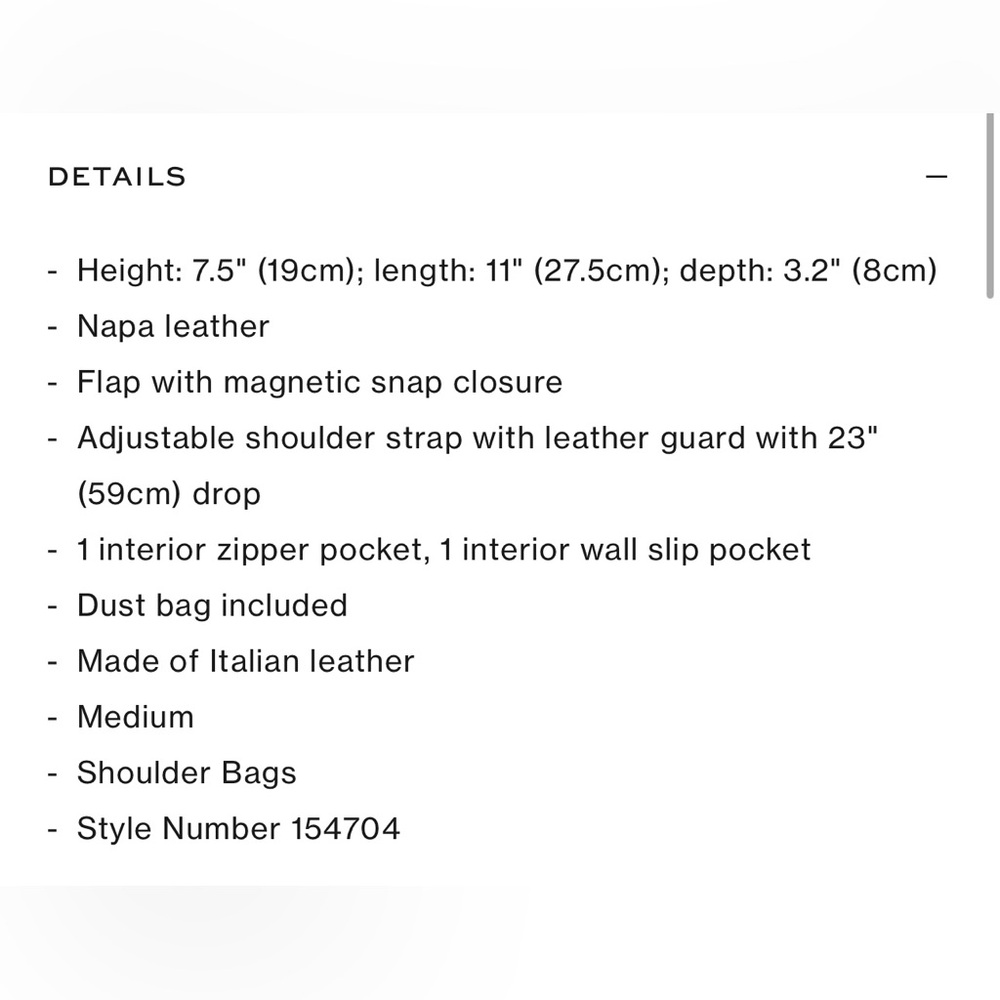 DETAILS —

- Height: 7.5" (19cm); length: 11" (27.5cm); depth: 3.2" (8cm)
- Napa leather
- Flap with magnetic snap closure
- Adjustable shoulder strap with leather guard with 23" (59cm) drop
- 1 interior zipper pocket, 1 interior wall slip pocket
- Dust bag included
- Made of Italian leather
- Medium
- Shoulder Bags
- Style Number 154704